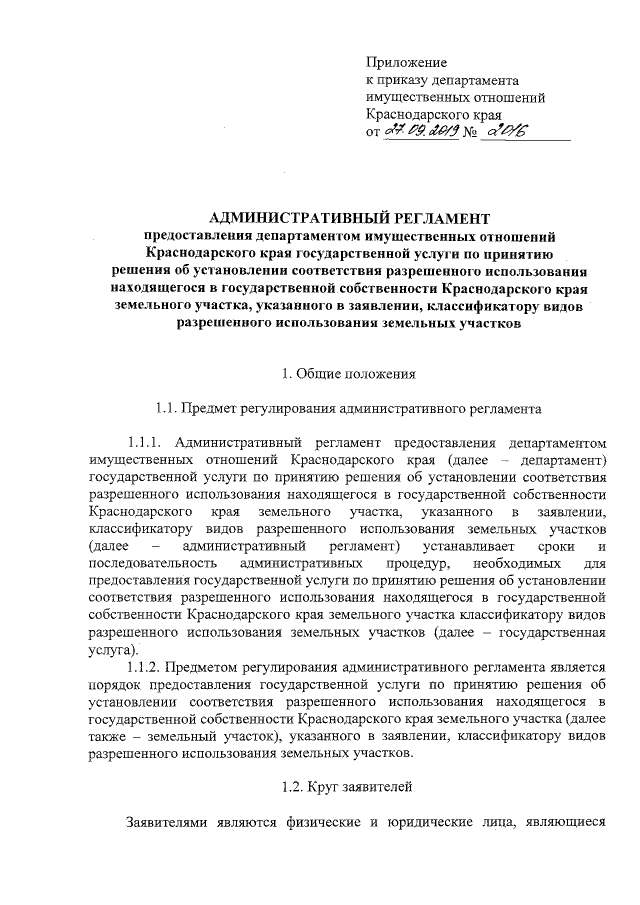 Приложение
к приказу департамента
имущественных отношений
Краснодарского края
от 27.09.2019 № 2016

АДМИНИСТРАТИВНЫЙ РЕГЛАМЕНТ
предоставления департаментом имущественных отношений Краснодарского края государственной услуги по принятию решения об установлении соответствия разрешенного использования находящегося в государственной собственности Краснодарского края земельного участка, указанного в заявлении, классификатору видов разрешенного использования земельных участков

1. Общие положения

1.1. Предмет регулирования административного регламента

1.1.1. Административный регламент предоставления департаментом имущественных отношений Краснодарского края (далее – департамент) государственной услуги по принятию решения об установлении соответствия разрешенного использования находящегося в государственной собственности Краснодарского края земельного участка, указанного в заявлении, классификатору видов разрешенного использования земельных участков (далее – административный регламент) устанавливает сроки и последовательность административных процедур, необходимых для предоставления государственной услуги по принятию решения об установлении соответствия разрешенного использования находящегося в государственной собственности Краснодарского края земельного участка классификатору видов разрешенного использования земельных участков (далее – государственная услуга).

1.1.2. Предметом регулирования административного регламента является порядок предоставления государственной услуги по принятию решения об установлении соответствия разрешенного использования находящегося в государственной собственности Краснодарского края земельного участка (далее также – земельный участок), указанного в заявлении, классификатору видов разрешенного использования земельных участков.

1.2. Круг заявителей

Заявителями являются физические и юридические лица, являющиеся